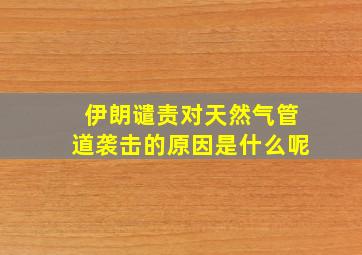 伊朗谴责对天然气管道袭击的原因是什么呢